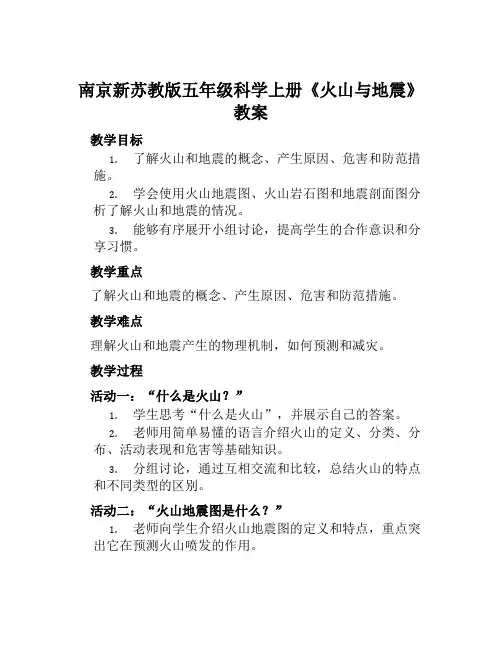 南京新苏教版五年级科学上册《火山与地震》教案

教学目标

1. 了解火山和地震的概念、产生原因、危害和防范措施。

2. 学会使用火山地震图、火山岩石图和地震剖面图分析了解火山和地震的情况。

3. 能够有序展开小组讨论，提高学生的合作意识和分享习惯。

教学重点

了解火山和地震的概念、产生原因、危害和防范措施。

教学难点

理解火山和地震产生的物理机制，如何预测和减灾。

教学过程

活动一：“什么是火山？”

1. 学生思考“什么是火山”，并展示自己的答案。

2. 老师用简单易懂的语言介绍火山的定义、分类、分布、活动表现和危害等基础知识。

3. 分组讨论，通过互相交流和比较，总结火山的特点和不同类型的区别。

活动二：“火山地震图是什么？”

1. 老师向学生介绍火山地震图的定义和特点，重点突出它在预测火山喷发的作用。